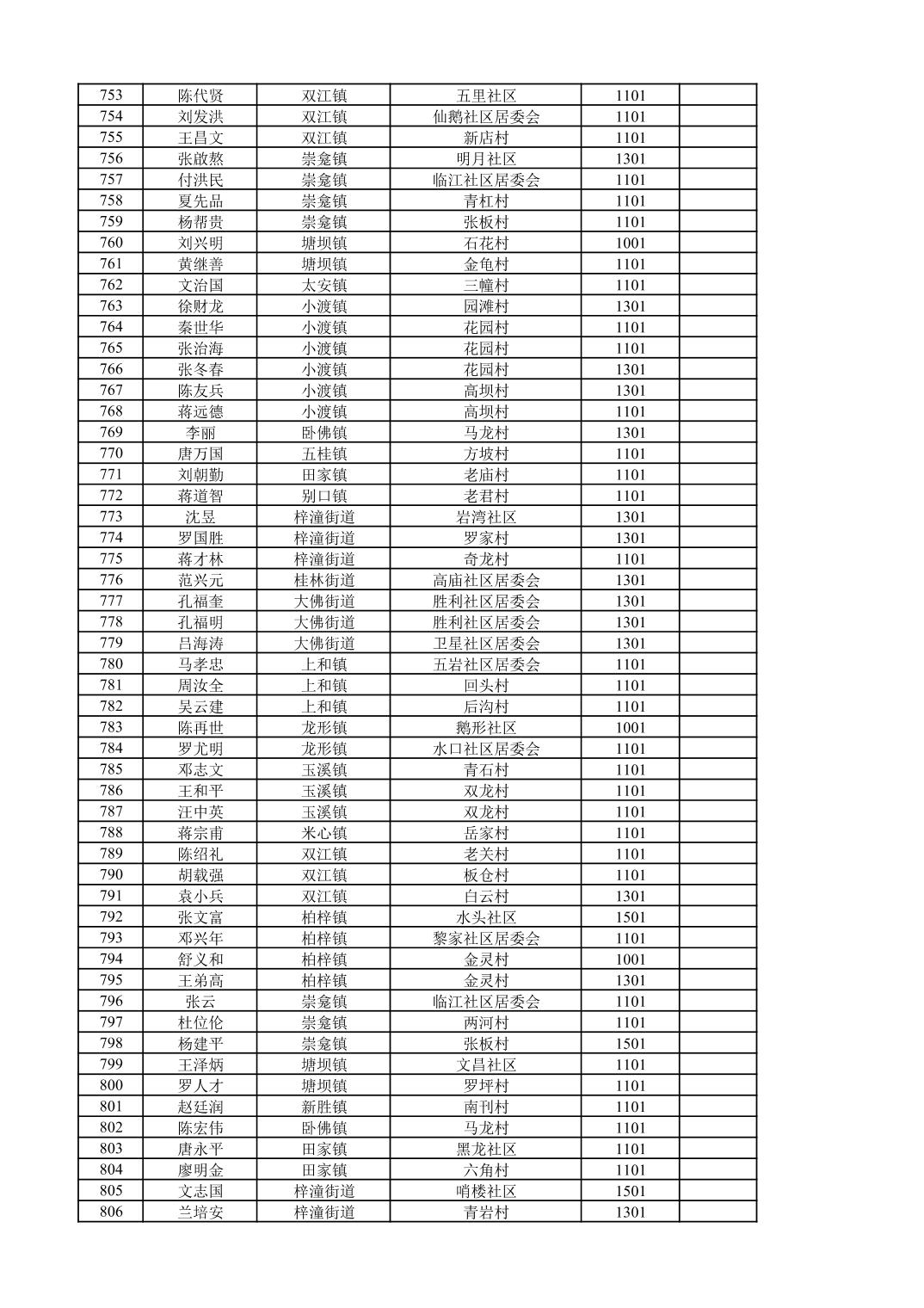 | 753 | 陈代贤 | 双江镇 | 五里社区 | 1101 | |
|---|---|---|---|---|---|
| 754 | 刘发洪 | 双江镇 | 仙鹅社区居委会 | 1101 | |
| 755 | 王昌文 | 双江镇 | 新店村 | 1101 | |
| 756 | 张啟熬 | 崇龛镇 | 明月社区 | 1301 | |
| 757 | 付洪民 | 崇龛镇 | 临江社区居委会 | 1101 | |
| 758 | 夏先品 | 崇龛镇 | 青杠村 | 1101 | |
| 759 | 杨帮贵 | 崇龛镇 | 张板村 | 1101 | |
| 760 | 刘兴明 | 塘坝镇 | 石花村 | 1001 | |
| 761 | 黄继善 | 塘坝镇 | 金龟村 | 1101 | |
| 762 | 文治国 | 太安镇 | 三幢村 | 1101 | |
| 763 | 徐财龙 | 小渡镇 | 园滩村 | 1301 | |
| 764 | 秦世华 | 小渡镇 | 花园村 | 1101 | |
| 765 | 张治海 | 小渡镇 | 花园村 | 1101 | |
| 766 | 张冬春 | 小渡镇 | 花园村 | 1301 | |
| 767 | 陈友兵 | 小渡镇 | 高坝村 | 1301 | |
| 768 | 蒋远德 | 小渡镇 | 高坝村 | 1101 | |
| 769 | 李丽 | 卧佛镇 | 马龙村 | 1301 | |
| 770 | 唐万国 | 五桂镇 | 方坡村 | 1101 | |
| 771 | 刘朝勤 | 田家镇 | 老庙村 | 1101 | |
| 772 | 蒋道智 | 别口镇 | 老君村 | 1101 | |
| 773 | 沈昱 | 梓潼街道 | 岩湾社区 | 1301 | |
| 774 | 罗国胜 | 梓潼街道 | 罗家村 | 1301 | |
| 775 | 蒋才林 | 梓潼街道 | 奇龙村 | 1101 | |
| 776 | 范兴元 | 桂林街道 | 高庙社区居委会 | 1301 | |
| 777 | 孔福奎 | 大佛街道 | 胜利社区居委会 | 1301 | |
| 778 | 孔福明 | 大佛街道 | 胜利社区居委会 | 1301 | |
| 779 | 吕海涛 | 大佛街道 | 卫星社区居委会 | 1301 | |
| 780 | 马孝忠 | 上和镇 | 五岩社区居委会 | 1101 | |
| 781 | 周汝全 | 上和镇 | 回头村 | 1101 | |
| 782 | 吴云建 | 上和镇 | 后沟村 | 1101 | |
| 783 | 陈再世 | 龙形镇 | 鹅形社区 | 1001 | |
| 784 | 罗尤明 | 龙形镇 | 水口社区居委会 | 1101 | |
| 785 | 邓志文 | 玉溪镇 | 青石村 | 1101 | |
| 786 | 王和平 | 玉溪镇 | 双龙村 | 1101 | |
| 787 | 汪中英 | 玉溪镇 | 双龙村 | 1101 | |
| 788 | 蒋宗甫 | 米心镇 | 岳家村 | 1101 | |
| 789 | 陈绍礼 | 双江镇 | 老关村 | 1101 | |
| 790 | 胡载强 | 双江镇 | 板仓村 | 1101 | |
| 791 | 袁小兵 | 双江镇 | 白云村 | 1301 | |
| 792 | 张文富 | 柏梓镇 | 水头社区 | 1501 | |
| 793 | 邓兴年 | 柏梓镇 | 黎家社区居委会 | 1101 | |
| 794 | 舒义和 | 柏梓镇 | 金灵村 | 1001 | |
| 795 | 王弟高 | 柏梓镇 | 金灵村 | 1301 | |
| 796 | 张云 | 崇龛镇 | 临江社区居委会 | 1101 | |
| 797 | 杜位伦 | 崇龛镇 | 两河村 | 1101 | |
| 798 | 杨建平 | 崇龛镇 | 张板村 | 1501 | |
| 799 | 王泽炳 | 塘坝镇 | 文昌社区 | 1101 | |
| 800 | 罗人才 | 塘坝镇 | 罗坪村 | 1101 | |
| 801 | 赵廷润 | 新胜镇 | 南刊村 | 1101 | |
| 802 | 陈宏伟 | 卧佛镇 | 马龙村 | 1101 | |
| 803 | 唐永平 | 田家镇 | 黑龙社区 | 1101 | |
| 804 | 廖明金 | 田家镇 | 六角村 | 1101 | |
| 805 | 文志国 | 梓潼街道 | 哨楼社区 | 1501 | |
| 806 | 兰培安 | 梓潼街道 | 青岩村 | 1301 | |